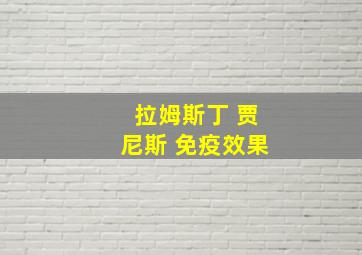 拉姆斯丁 贾尼斯 免疫效果